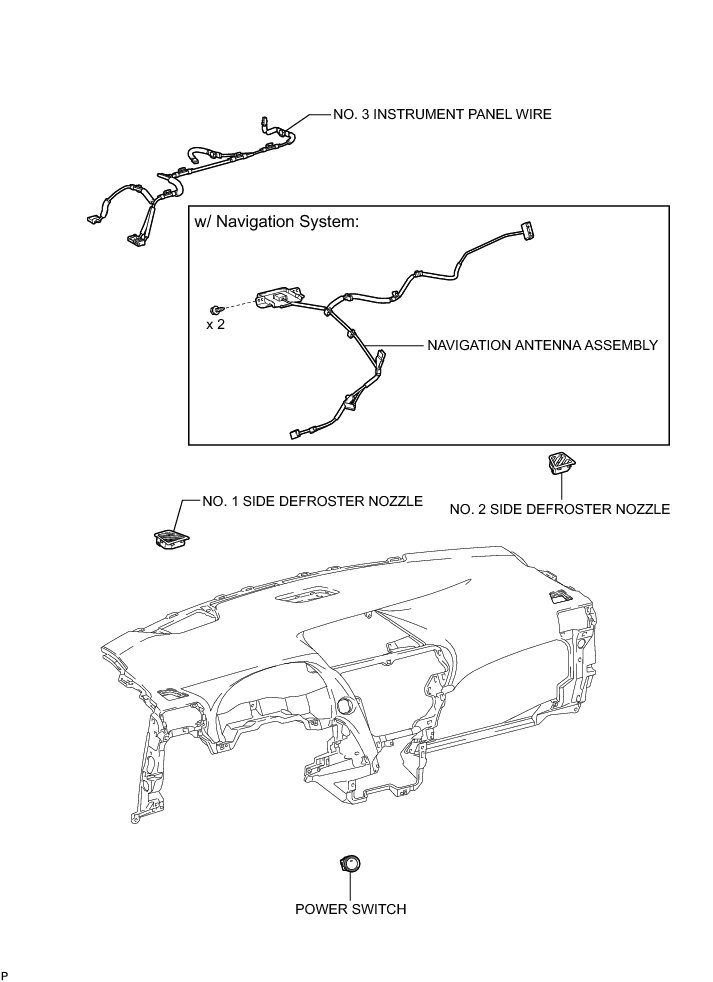 NO. 3 INSTRUMENT PANEL WIRE

w/ Navigation System:

x 2

NAVIGATION ANTENNA ASSEMBLY

NO. 1 SIDE DEFROSTER NOZZLE

NO. 2 SIDE DEFROSTER NOZZLE

POWER SWITCH

P